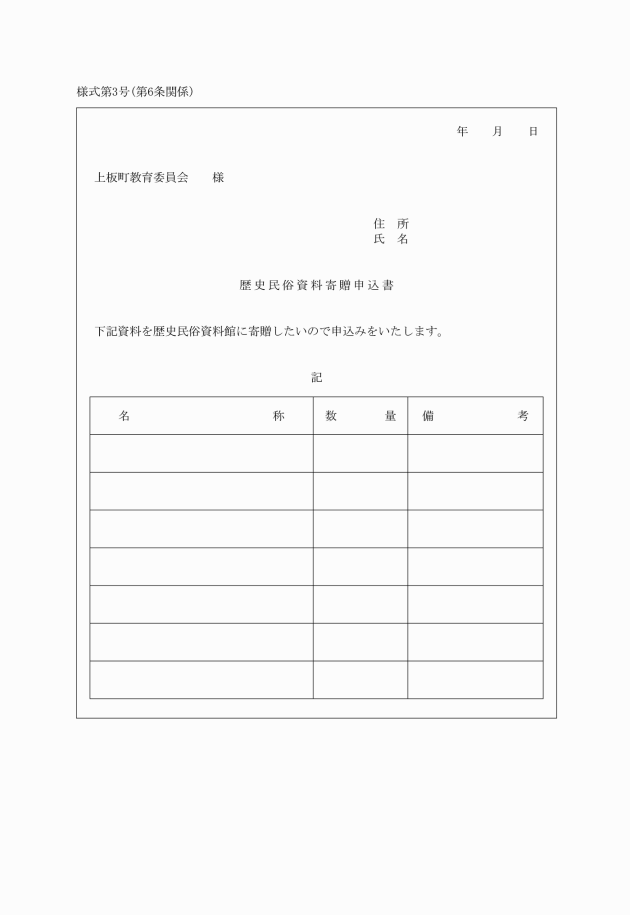 様式第3号(第6条関係)

年　月　日

上板町教育委員会　様

住　所
氏　名

歴史民俗資料寄贈申込書

下記資料を歴史民俗資料館に寄贈したいので申込みをいたします。

記

| 名　　　称 | 数　量 | 備　　考 |
|---|---|---|
| | | |
| | | |
| | | |
| | | |
| | | |
| | | |
| | | |